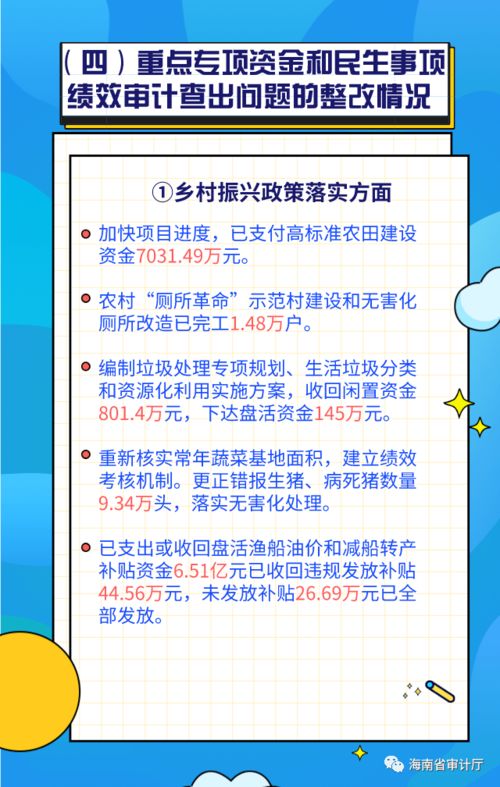 （四）重点专项资金和民生事项绩效审计查出问题的整改情况

①乡村振兴政策落实方面

加快项目进度，已支付高标准农田建设资金7031.49万元。

农村“厕所革命”示范村建设和无害化厕所改造已完工1.48万户。

编制垃圾处理专项规划、生活垃圾分类和资源化利用实施方案，收回闲置资金801.4万元，下达盘活资金145万元。

重新核实常年蔬菜基地面积，建立绩效考核机制。更正错报生猪、病死猪数量9.34万头，落实无害化处理。

已支出或收回盘活渔船油价和减船转产补贴资金6.51亿元已收回违规发放补贴44.56万元，未发放补贴26.69万元已全部发放。

海南省审计厅